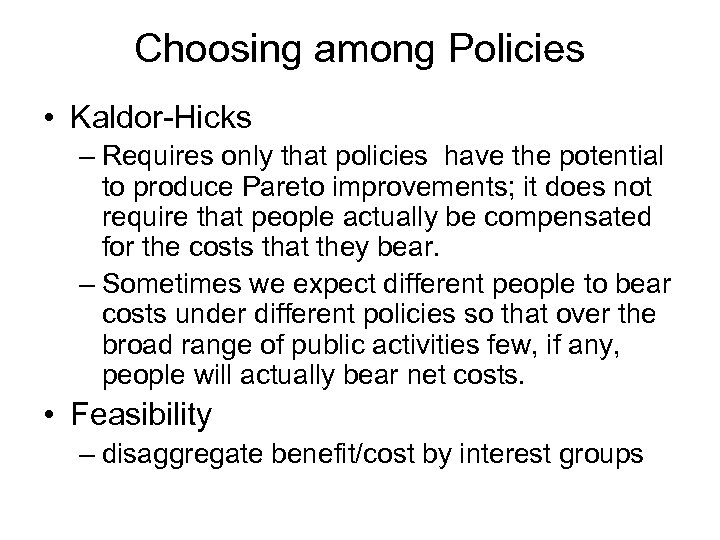 Choosing among Policies

• Kaldor-Hicks

– Requires only that policies have the potential to produce Pareto improvements; it does not require that people actually be compensated for the costs that they bear.

– Sometimes we expect different people to bear costs under different policies so that over the broad range of public activities few, if any, people will actually bear net costs.

• Feasibility

– disaggregate benefit/cost by interest groups